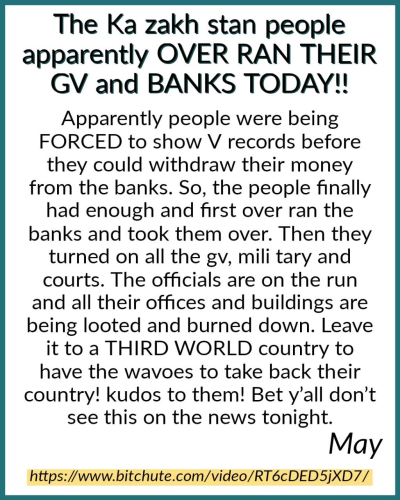 The Ka zakh stan people apparently OVER RAN THEIR GV and BANKS TODAY!!

Apparently people were being FORCED to show V records before they could withdraw their money from the banks. So, the people finally had enough and first over ran the banks and took them over. Then they turned on all the gv, mili tary and courts. The officials are on the run and all their offices and buildings are being looted and burned down. Leave it to a THIRD WORLD country to have the wavoes to take back their country! kudos to them! Bet y'all don't see this on the news tonight.

May

https://www.bitchute.com/video/RT6cDED5jXD7/